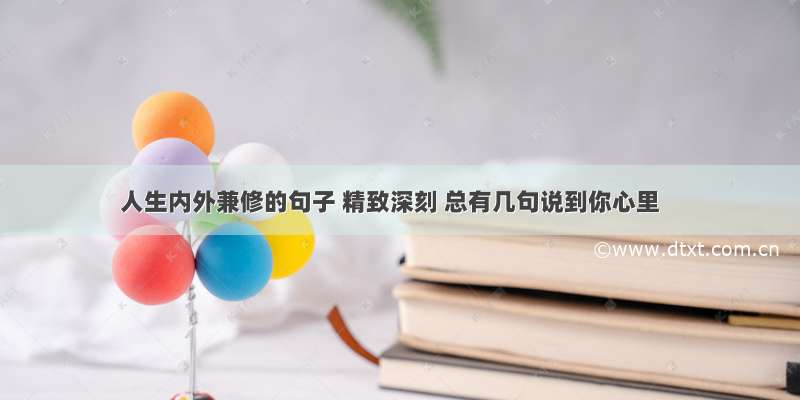 人生内外兼修的句子 精致深刻 总有几句说到你心里

©www.dtxt.com.cn